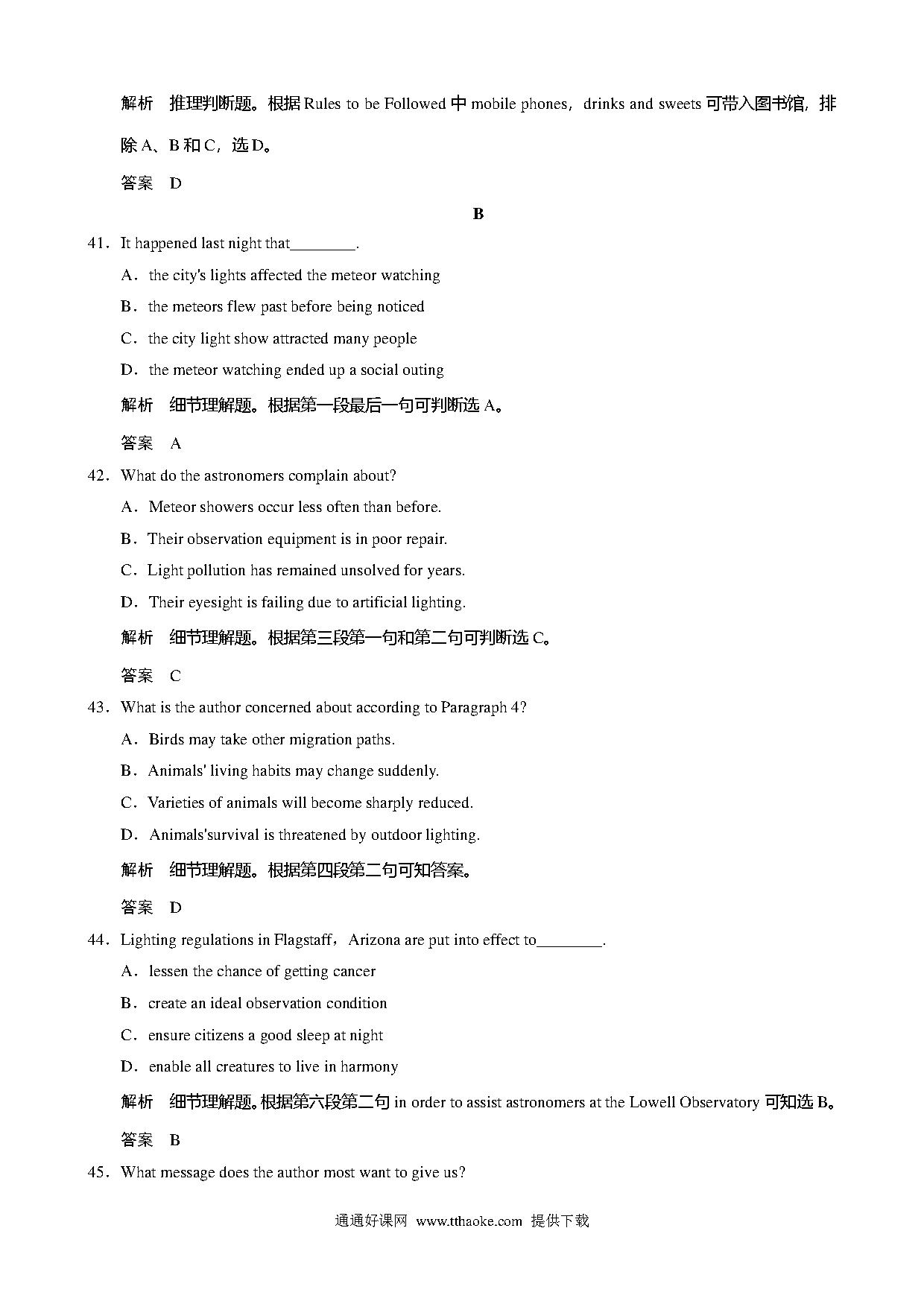 解析　推理判断题。根据 Rules to be Followed 中 mobile phones，drinks and sweets 可带入图书馆，排除 A、B 和 C，选 D。

答案　D

B

41．It happened last night that________.

A．the city's lights affected the meteor watching

B．the meteors flew past before being noticed

C．the city light show attracted many people

D．the meteor watching ended up a social outing

解析　细节理解题。根据第一段最后一句可判断选 A。

答案　A

42．What do the astronomers complain about?

A．Meteor showers occur less often than before.

B．Their observation equipment is in poor repair.

C．Light pollution has remained unsolved for years.

D．Their eyesight is failing due to artificial lighting.

解析　细节理解题。根据第三段第一句和第二句可判断选 C。

答案　C

43．What is the author concerned about according to Paragraph 4?

A．Birds may take other migration paths.

B．Animals' living habits may change suddenly.

C．Varieties of animals will become sharply reduced.

D．Animals'survival is threatened by outdoor lighting.

解析　细节理解题。根据第四段第二句可知答案。

答案　D

44．Lighting regulations in Flagstaff，Arizona are put into effect to________.

A．lessen the chance of getting cancer

B．create an ideal observation condition

C．ensure citizens a good sleep at night

D．enable all creatures to live in harmony

解析　细节理解题。根据第六段第二句 in order to assist astronomers at the Lowell Observatory 可知选 B。

答案　B

45．What message does the author most want to give us?

通通好课网 www.tthaoke.com 提供下载